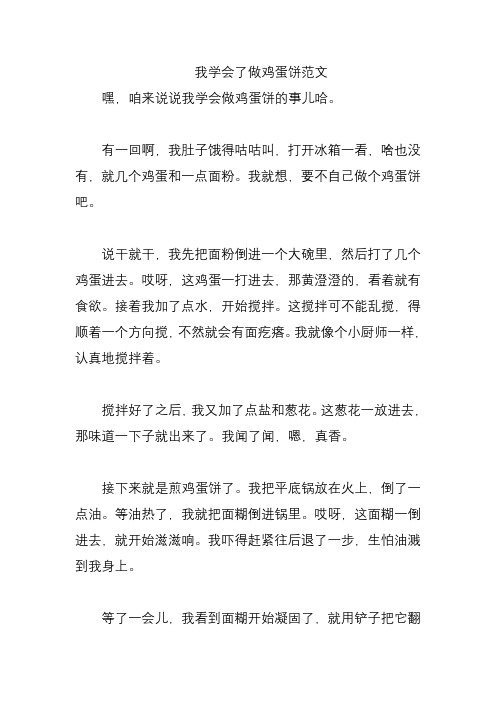 我学会了做鸡蛋饼范文

嘿，咱来说说我学会做鸡蛋饼的事儿哈。

有一回啊，我肚子饿得咕咕叫，打开冰箱一看，啥也没有，就几个鸡蛋和一点面粉。我就想，要不自己做个鸡蛋饼吧。

说干就干，我先把面粉倒进一个大碗里，然后打了几个鸡蛋进去。哎呀，这鸡蛋一打进去，那黄澄澄的，看着就有食欲。接着我加了点水，开始搅拌。这搅拌可不能乱搅，得顺着一个方向搅，不然就会有面疙瘩。我就像个小厨师一样，认真地搅拌着。

搅拌好了之后，我又加了点盐和葱花。这葱花一放进去，那味道一下子就出来了。我闻了闻，嗯，真香。

接下来就是煎鸡蛋饼了。我把平底锅放在火上，倒了一点油。等油热了，我就把面糊倒进锅里。哎呀，这面糊一倒进去，就开始滋滋响。我吓得赶紧往后退了一步，生怕油溅到我身上。

等了一会儿，我看到面糊开始凝固了，就用铲子把它翻